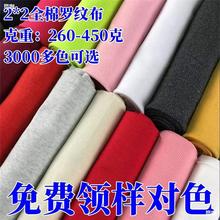 2*2全棉罗纹布
克重：260-450克
3000多色可选

免费领样对色